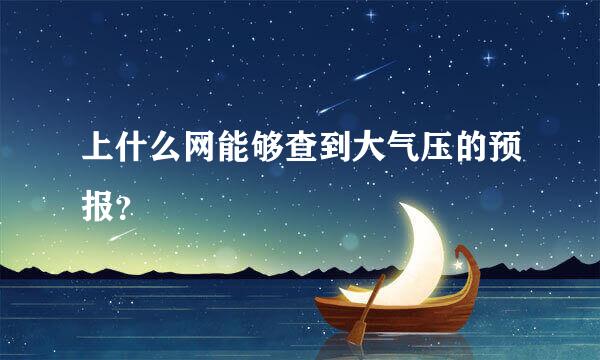 上什么网能够查到大气压的预报?